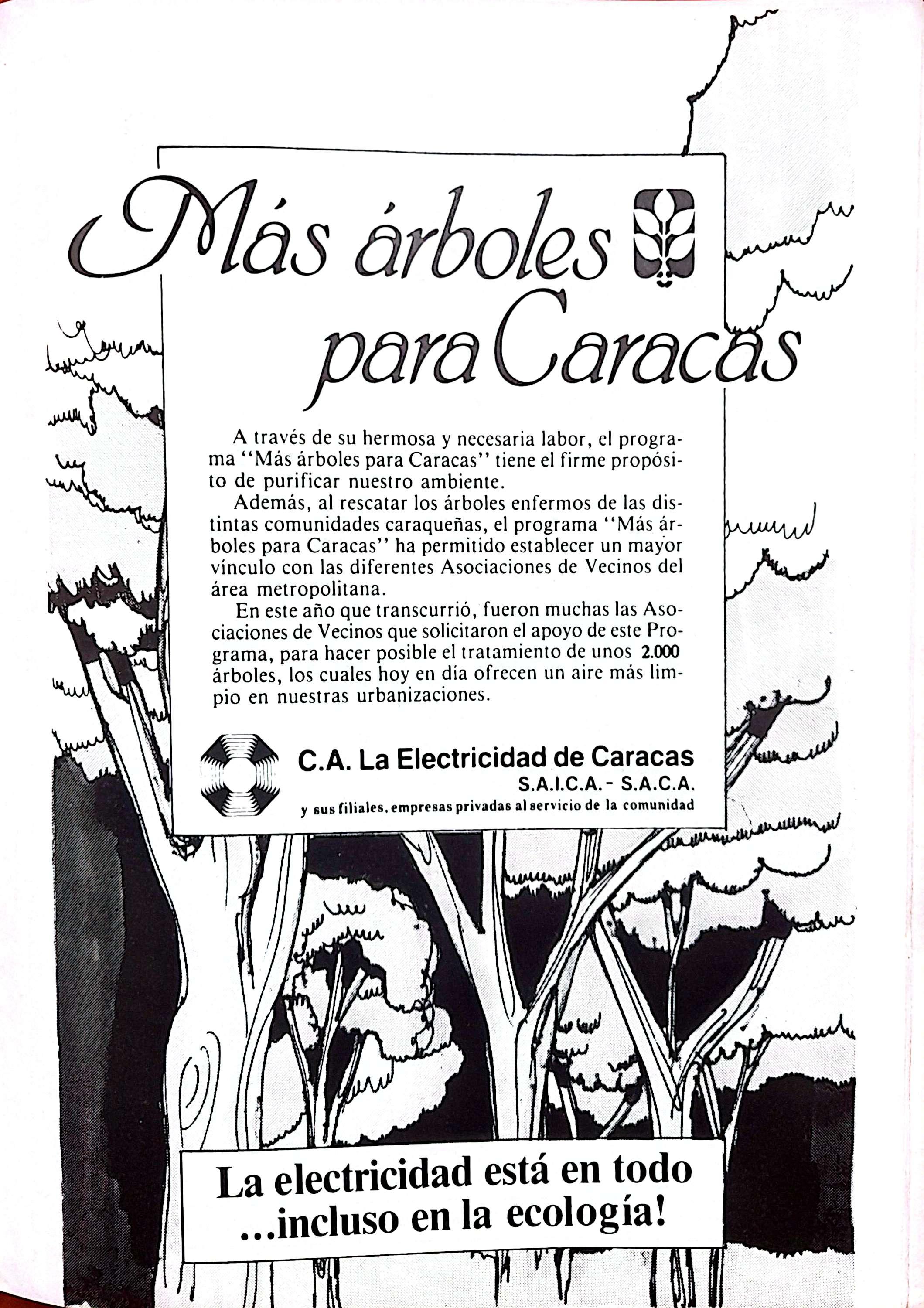 Más árboles para Caracas

A través de su hermosa y necesaria labor, el programa ''Más árboles para Caracas'' tiene el firme propósito de purificar nuestro ambiente.

Además, al rescatar los árboles enfermos de las distintas comunidades caraqueñas, el programa ''Más árboles para Caracas'' ha permitido establecer un mayor vínculo con las diferentes Asociaciones de Vecinos del área metropolitana.

En este año que transcurrió, fueron muchas las Asociaciones de Vecinos que solicitaron el apoyo de este Programa, para hacer posible el tratamiento de unos 2.000 árboles, los cuales hoy en día ofrecen un aire más limpio en nuestras urbanizaciones.

C.A. La Electricidad de Caracas
S.A.I.C.A. - S.A.C.A.
y sus filiales, empresas privadas al servicio de la comunidad

La electricidad está en todo ...incluso en la ecología!